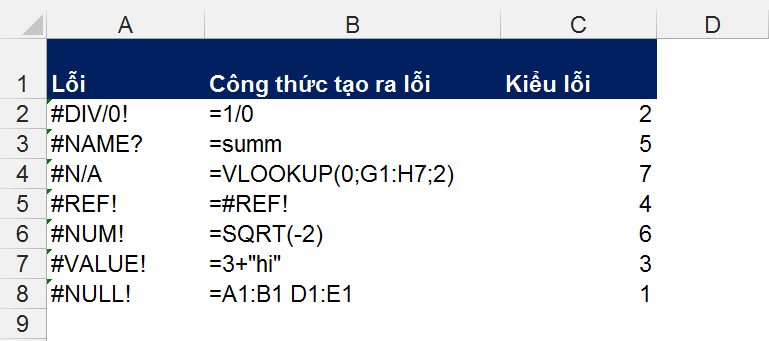 | | A | B | C | D |
|---|---|---|---|---|
| 1 | Lỗi | Công thức tạo ra lỗi | Kiểu lỗi | |
| 2 | #DIV/0! | =1/0 | 2 | |
| 3 | #NAME? | =summ | 5 | |
| 4 | #N/A | =VLOOKUP(0;G1:H7;2) | 7 | |
| 5 | #REF! | =#REF! | 4 | |
| 6 | #NUM! | =SQRT(-2) | 6 | |
| 7 | #VALUE! | =3+"hi" | 3 | |
| 8 | #NULL! | =A1:B1 D1:E1 | 1 | |
| 9 | | | | |